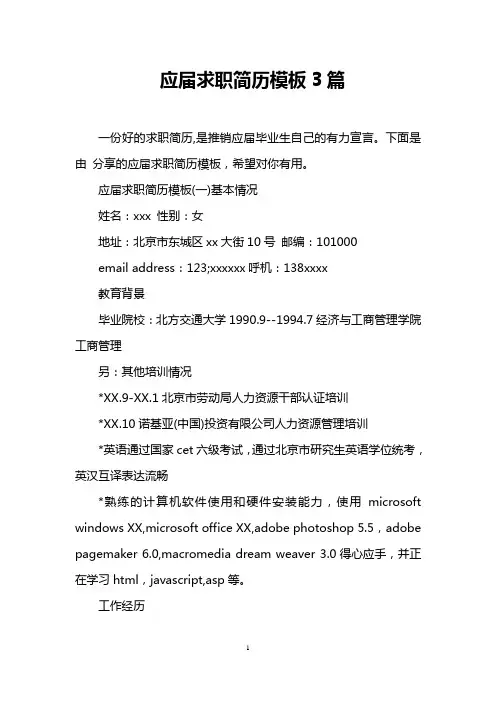 应届求职简历模板 3 篇

一份好的求职简历,是推销应届毕业生自己的有力宣言。下面是由 分享的应届求职简历模板，希望对你有用。

应届求职简历模板(一)基本情况

姓名：xxx 性别：女

地址：北京市东城区 xx 大街 10 号 邮编：101000

email address：123;xxxxxx 呼机：138xxxx

教育背景

毕业院校：北方交通大学 1990.9--1994.7 经济与工商管理学院 工商管理

另：其他培训情况

*XX.9-XX.1 北京市劳动局人力资源干部认证培训

*XX.10 诺基亚(中国)投资有限公司人力资源管理培训

*英语通过国家 cet 六级考试，通过北京市研究生英语学位统考，英汉互译表达流畅

*熟练的计算机软件使用和硬件安装能力，使用 microsoft windows XX,microsoft office XX,adobe photoshop 5.5，adobe pagemaker 6.0,macromedia dream weaver 3.0 得心应手，并正在学习 html，javascript,asp 等。

工作经历

1